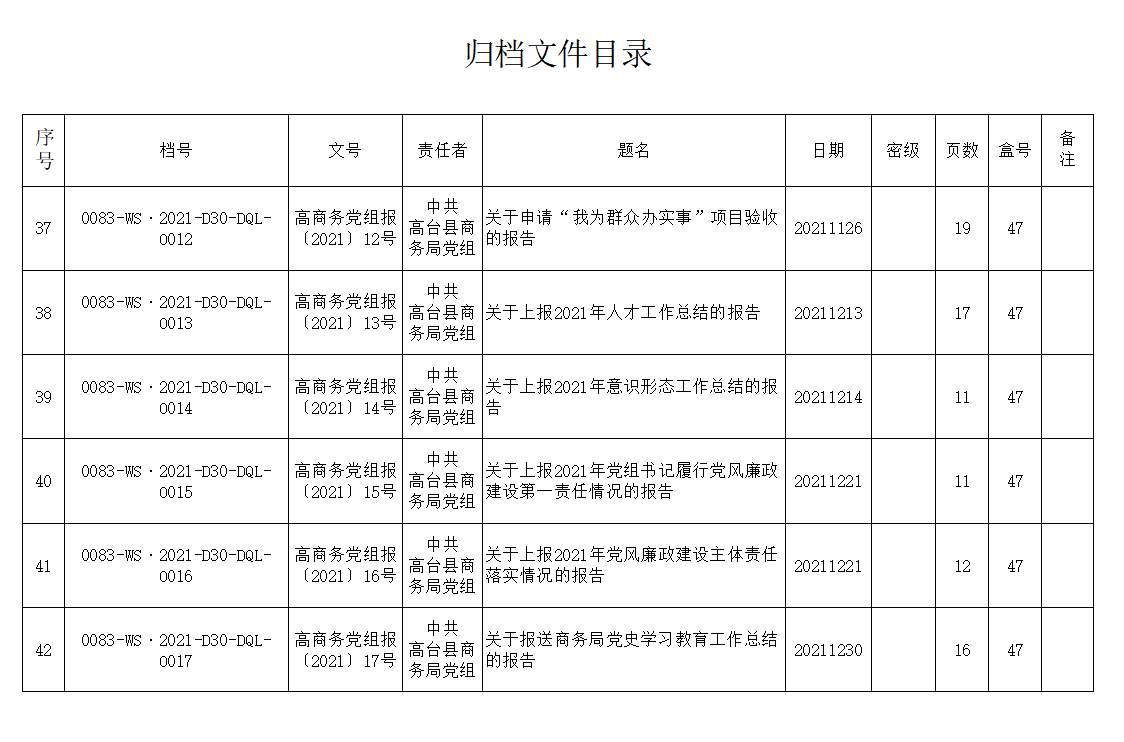 归档文件目录

| 序号 | 档号 | 文号 | 责任者 | 题名 | 日期 | 密级 | 页数 | 盒号 | 备注 |
|---|---|---|---|---|---|---|---|---|---|
| 37 | 0083-WS·2021-D30-DQL-0012 | 高商务党组报〔2021〕12号 | 中共高台县商务局党组 | 关于申请“我为群众办实事”项目验收的报告 | 20211126 |  | 19 | 47 |  |
| 38 | 0083-WS·2021-D30-DQL-0013 | 高商务党组报〔2021〕13号 | 中共高台县商务局党组 | 关于上报2021年人才工作总结的报告 | 20211213 |  | 17 | 47 |  |
| 39 | 0083-WS·2021-D30-DQL-0014 | 高商务党组报〔2021〕14号 | 中共高台县商务局党组 | 关于上报2021年意识形态工作总结的报告 | 20211214 |  | 11 | 47 |  |
| 40 | 0083-WS·2021-D30-DQL-0015 | 高商务党组报〔2021〕15号 | 中共高台县商务局党组 | 关于上报2021年党组书记履行党风廉政建设第一责任情况的报告 | 20211221 |  | 11 | 47 |  |
| 41 | 0083-WS·2021-D30-DQL-0016 | 高商务党组报〔2021〕16号 | 中共高台县商务局党组 | 关于上报2021年党风廉政建设主体责任落实情况的报告 | 20211221 |  | 12 | 47 |  |
| 42 | 0083-WS·2021-D30-DQL-0017 | 高商务党组报〔2021〕17号 | 中共高台县商务局党组 | 关于报送商务局党史学习教育工作总结的报告 | 20211230 |  | 16 | 47 |  |